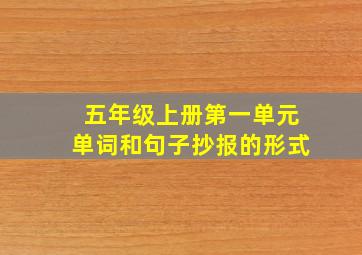 五年级上册第一单元
单词和句子抄报的形式